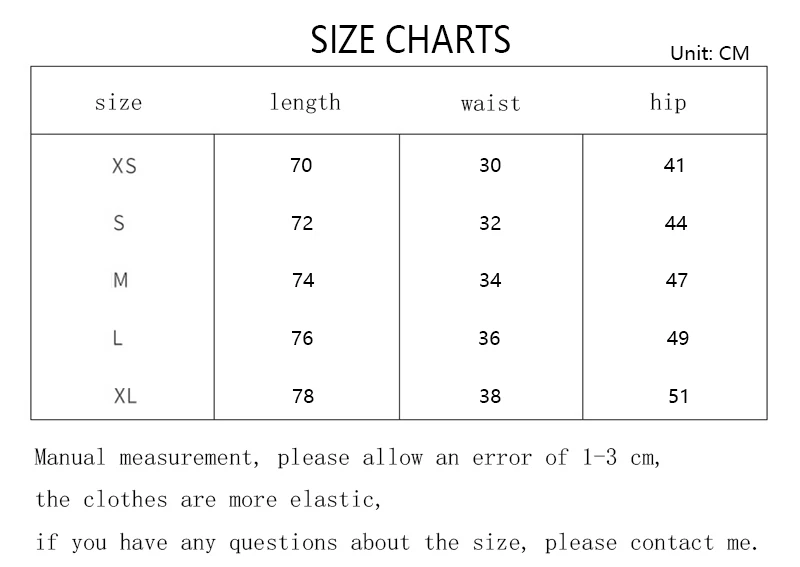 SIZE CHARTS

Unit: CM

| size | length | waist | hip |
|---|---|---|---|
| XS | 70 | 30 | 41 |
| S | 72 | 32 | 44 |
| M | 74 | 34 | 47 |
| L | 76 | 36 | 49 |
| XL | 78 | 38 | 51 |

Manual measurement, please allow an error of 1-3 cm,
the clothes are more elastic,
if you have any questions about the size, please contact me.